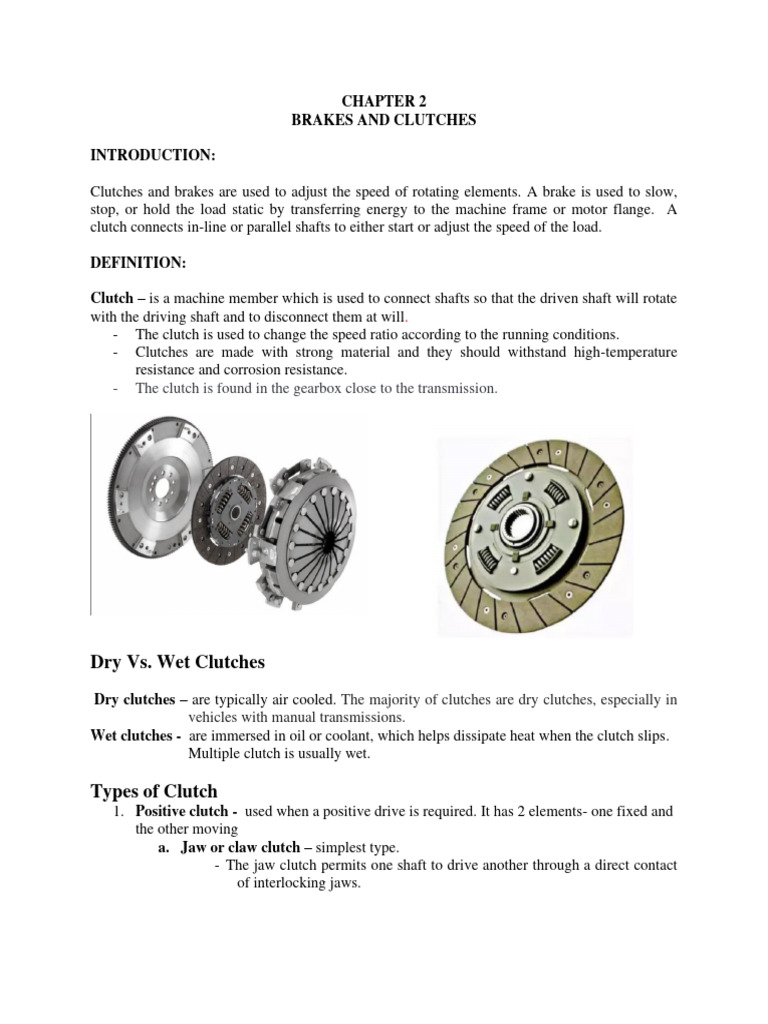 CHAPTER 2
BRAKES AND CLUTCHES

INTRODUCTION:

Clutches and brakes are used to adjust the speed of rotating elements. A brake is used to slow, stop, or hold the load static by transferring energy to the machine frame or motor flange. A clutch connects in-line or parallel shafts to either start or adjust the speed of the load.

DEFINITION:

Clutch – is a machine member which is used to connect shafts so that the driven shaft will rotate with the driving shaft and to disconnect them at will.
- The clutch is used to change the speed ratio according to the running conditions.
- Clutches are made with strong material and they should withstand high-temperature resistance and corrosion resistance.
- The clutch is found in the gearbox close to the transmission.

Dry Vs. Wet Clutches

Dry clutches – are typically air cooled. The majority of clutches are dry clutches, especially in vehicles with manual transmissions.
Wet clutches - are immersed in oil or coolant, which helps dissipate heat when the clutch slips. Multiple clutch is usually wet.

Types of Clutch
1. Positive clutch - used when a positive drive is required. It has 2 elements- one fixed and the other moving
a. Jaw or claw clutch – simplest type.
- The jaw clutch permits one shaft to drive another through a direct contact of interlocking jaws.